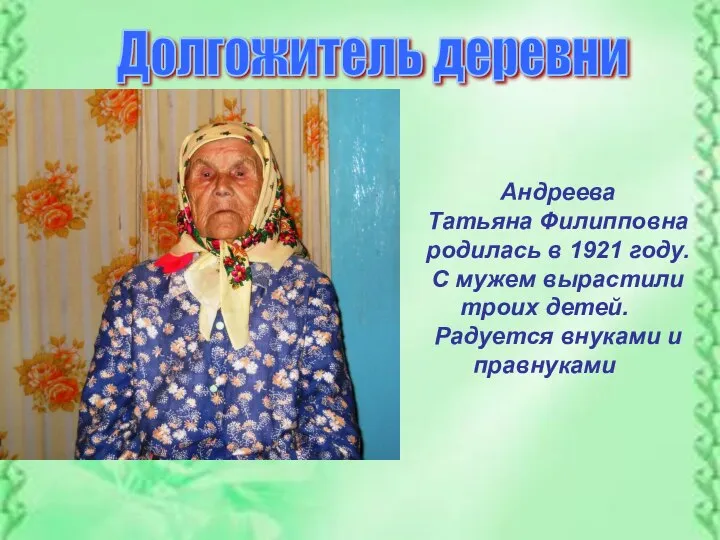 Долгожитель деревни

Андреева Татьяна Филипповна родилась в 1921 году. С мужем вырастили троих детей. Радуется внуками и правнуками